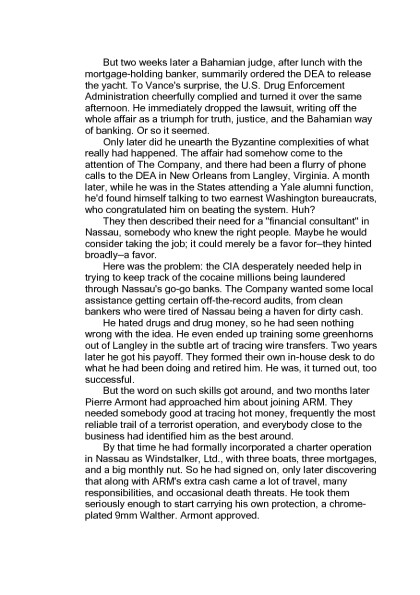 But two weeks later a Bahamian judge, after lunch with the mortgage-holding banker, summarily ordered the DEA to release the yacht. To Vance's surprise, the U.S. Drug Enforcement Administration cheerfully complied and turned it over the same afternoon. He immediately dropped the lawsuit, writing off the whole affair as a triumph for truth, justice, and the Bahamian way of banking. Or so it seemed.

Only later did he unearth the Byzantine complexities of what really had happened. The affair had somehow come to the attention of The Company, and there had been a flurry of phone calls to the DEA in New Orleans from Langley, Virginia. A month later, while he was in the States attending a Yale alumni function, he'd found himself talking to two earnest Washington bureaucrats, who congratulated him on beating the system. Huh?

They then described their need for a "financial consultant" in Nassau, somebody who knew the right people. Maybe he would consider taking the job; it could merely be a favor for–they hinted broadly–a favor.

Here was the problem: the CIA desperately needed help in trying to keep track of the cocaine millions being laundered through Nassau's go-go banks. The Company wanted some local assistance getting certain off-the-record audits, from clean bankers who were tired of Nassau being a haven for dirty cash.

He hated drugs and drug money, so he had seen nothing wrong with the idea. He even ended up training some greenhorns out of Langley in the subtle art of tracing wire transfers. Two years later he got his payoff. They formed their own in-house desk to do what he had been doing and retired him. He was, it turned out, too successful.

But the word on such skills got around, and two months later Pierre Armont had approached him about joining ARM. They needed somebody good at tracing hot money, frequently the most reliable trail of a terrorist operation, and everybody close to the business had identified him as the best around.

By that time he had formally incorporated a charter operation in Nassau as Windstalker, Ltd., with three boats, three mortgages, and a big monthly nut. So he had signed on, only later discovering that along with ARM's extra cash came a lot of travel, many responsibilities, and occasional death threats. He took them seriously enough to start carrying his own protection, a chrome-plated 9mm Walther. Armont approved.